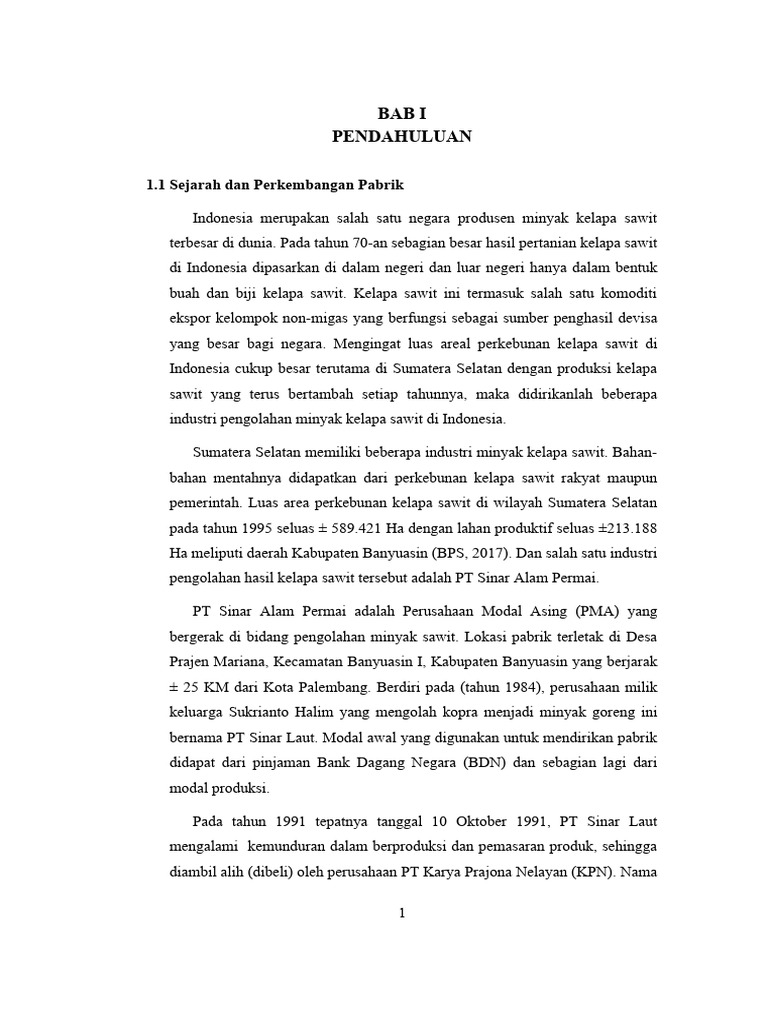 BAB I
PENDAHULUAN

1.1 Sejarah dan Perkembangan Pabrik

Indonesia merupakan salah satu negara produsen minyak kelapa sawit terbesar di dunia. Pada tahun 70-an sebagian besar hasil pertanian kelapa sawit di Indonesia dipasarkan di dalam negeri dan luar negeri hanya dalam bentuk buah dan biji kelapa sawit. Kelapa sawit ini termasuk salah satu komoditi ekspor kelompok non-migas yang berfungsi sebagai sumber penghasil devisa yang besar bagi negara. Mengingat luas areal perkebunan kelapa sawit di Indonesia cukup besar terutama di Sumatera Selatan dengan produksi kelapa sawit yang terus bertambah setiap tahunnya, maka didirikanlah beberapa industri pengolahan minyak kelapa sawit di Indonesia.

Sumatera Selatan memiliki beberapa industri minyak kelapa sawit. Bahan-bahan mentahnya didapatkan dari perkebunan kelapa sawit rakyat maupun pemerintah. Luas area perkebunan kelapa sawit di wilayah Sumatera Selatan pada tahun 1995 seluas ± 589.421 Ha dengan lahan produktif seluas ±213.188 Ha meliputi daerah Kabupaten Banyuasin (BPS, 2017). Dan salah satu industri pengolahan hasil kelapa sawit tersebut adalah PT Sinar Alam Permai.

PT Sinar Alam Permai adalah Perusahaan Modal Asing (PMA) yang bergerak di bidang pengolahan minyak sawit. Lokasi pabrik terletak di Desa Prajen Mariana, Kecamatan Banyuasin I, Kabupaten Banyuasin yang berjarak ± 25 KM dari Kota Palembang. Berdiri pada (tahun 1984), perusahaan milik keluarga Sukrianto Halim yang mengolah kopra menjadi minyak goreng ini bernama PT Sinar Laut. Modal awal yang digunakan untuk mendirikan pabrik didapat dari pinjaman Bank Dagang Negara (BDN) dan sebagian lagi dari modal produksi.

Pada tahun 1991 tepatnya tanggal 10 Oktober 1991, PT Sinar Laut mengalami kemunduran dalam berproduksi dan pemasaran produk, sehingga diambil alih (dibeli) oleh perusahaan PT Karya Prajona Nelayan (KPN). Nama

1